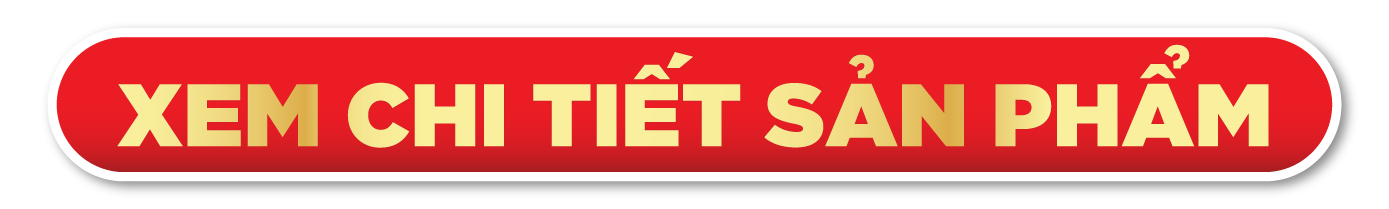 XEM CHI TIẾT SẢN PHẨM